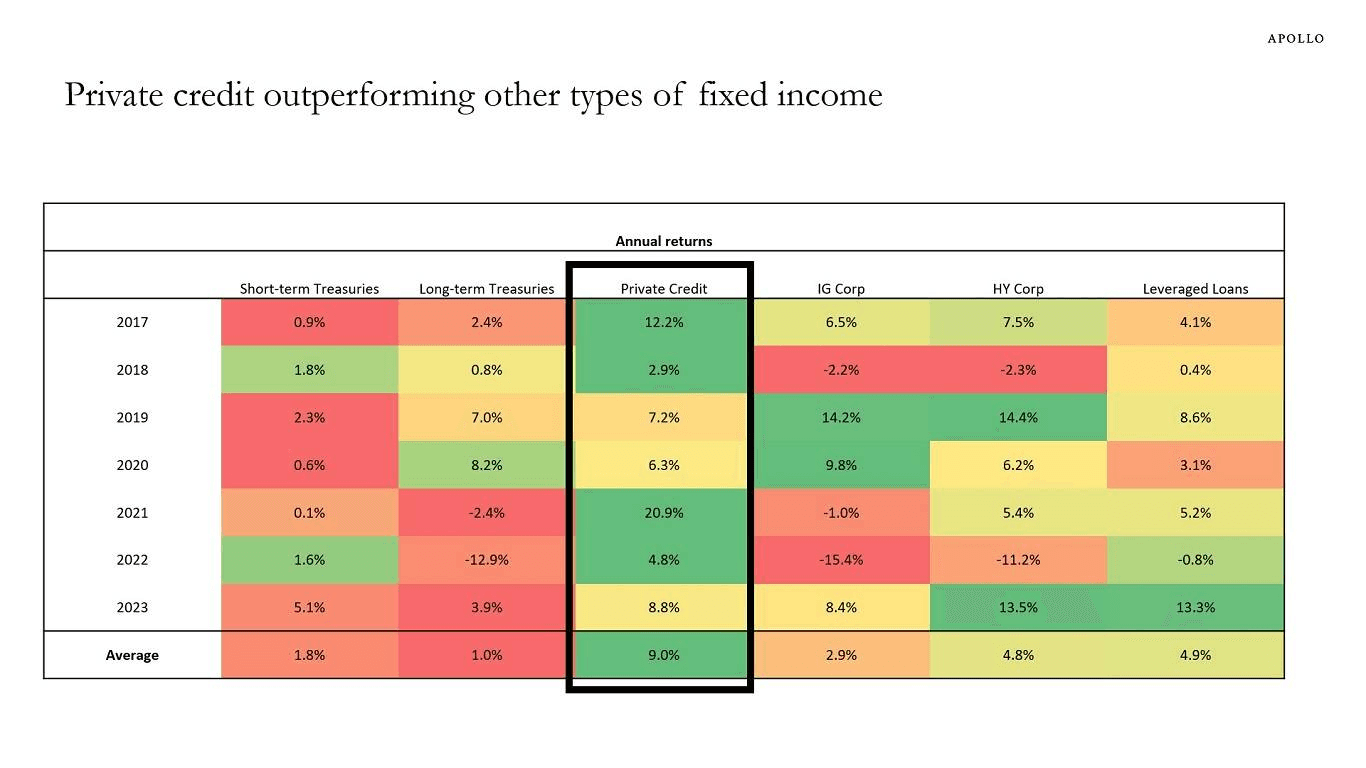 APOLLO

Private credit outperforming other types of fixed income

Annual returns

| | Short-term Treasuries | Long-term Treasuries | Private Credit | IG Corp | HY Corp | Leveraged Loans |
|---|---|---|---|---|---|---|
| 2017 | 0.9% | 2.4% | 12.2% | 6.5% | 7.5% | 4.1% |
| 2018 | 1.8% | 0.8% | 2.9% | -2.2% | -2.3% | 0.4% |
| 2019 | 2.3% | 7.0% | 7.2% | 14.2% | 14.4% | 8.6% |
| 2020 | 0.6% | 8.2% | 6.3% | 9.8% | 6.2% | 3.1% |
| 2021 | 0.1% | -2.4% | 20.9% | -1.0% | 5.4% | 5.2% |
| 2022 | 1.6% | -12.9% | 4.8% | -15.4% | -11.2% | -0.8% |
| 2023 | 5.1% | 3.9% | 8.8% | 8.4% | 13.5% | 13.3% |
| Average | 1.8% | 1.0% | 9.0% | 2.9% | 4.8% | 4.9% |